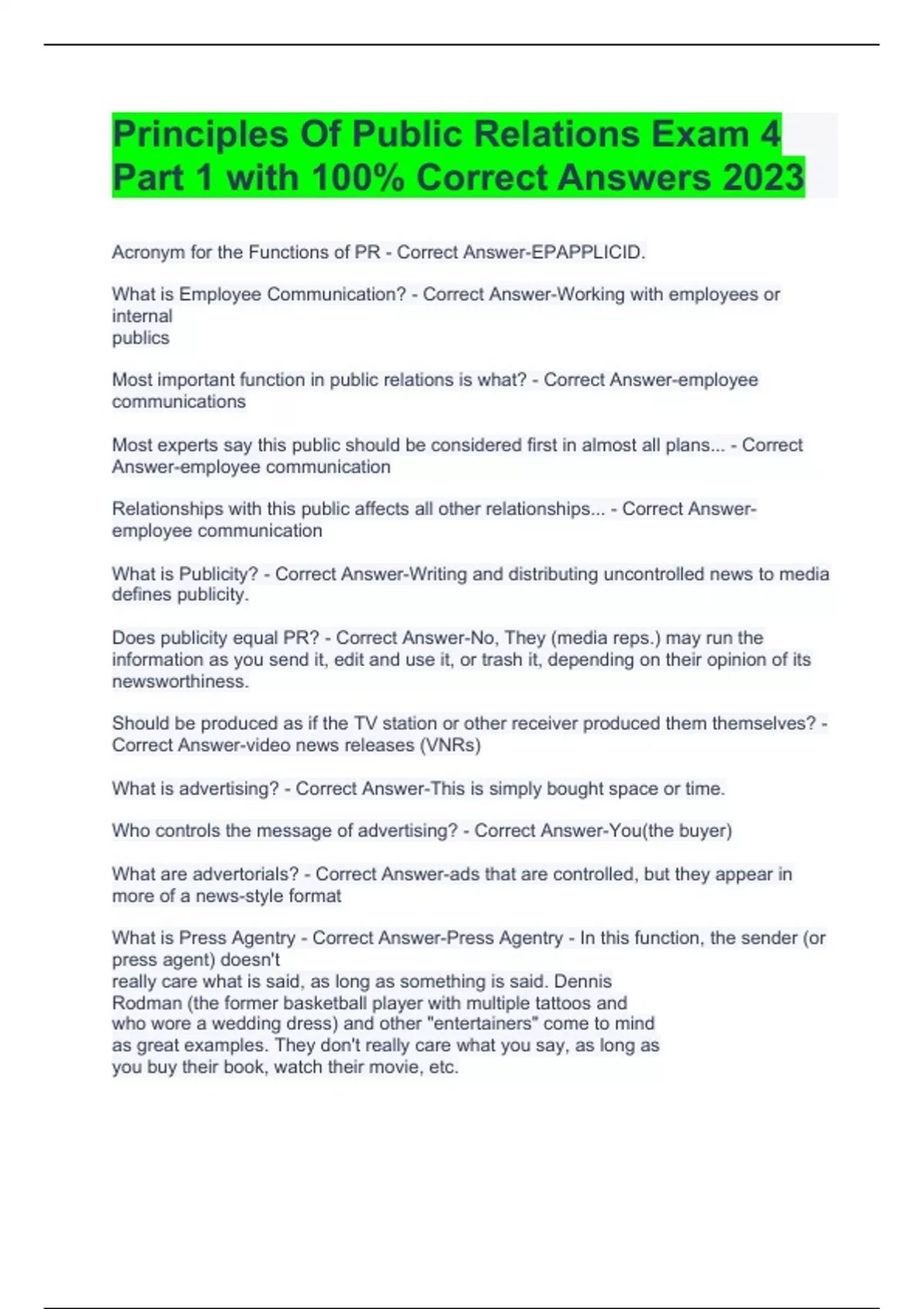 Principles Of Public Relations Exam 4 Part 1 with 100% Correct Answers 2023

Acronym for the Functions of PR - Correct Answer-EPAPPLICID.

What is Employee Communication? - Correct Answer-Working with employees or internal publics

Most important function in public relations is what? - Correct Answer-employee communications

Most experts say this public should be considered first in almost all plans... - Correct Answer-employee communication

Relationships with this public affects all other relationships... - Correct Answer-employee communication

What is Publicity? - Correct Answer-Writing and distributing uncontrolled news to media defines publicity.

Does publicity equal PR? - Correct Answer-No, They (media reps.) may run the information as you send it, edit and use it, or trash it, depending on their opinion of its newsworthiness.

Should be produced as if the TV station or other receiver produced them themselves? - Correct Answer-video news releases (VNRs)

What is advertising? - Correct Answer-This is simply bought space or time.

Who controls the message of advertising? - Correct Answer-You(the buyer)

What are advertorials? - Correct Answer-ads that are controlled, but they appear in more of a news-style format

What is Press Agentry - Correct Answer-Press Agentry - In this function, the sender (or press agent) doesn't really care what is said, as long as something is said. Dennis Rodman (the former basketball player with multiple tattoos and who wore a wedding dress) and other "entertainers" come to mind as great examples. They don't really care what you say, as long as you buy their book, watch their movie, etc.